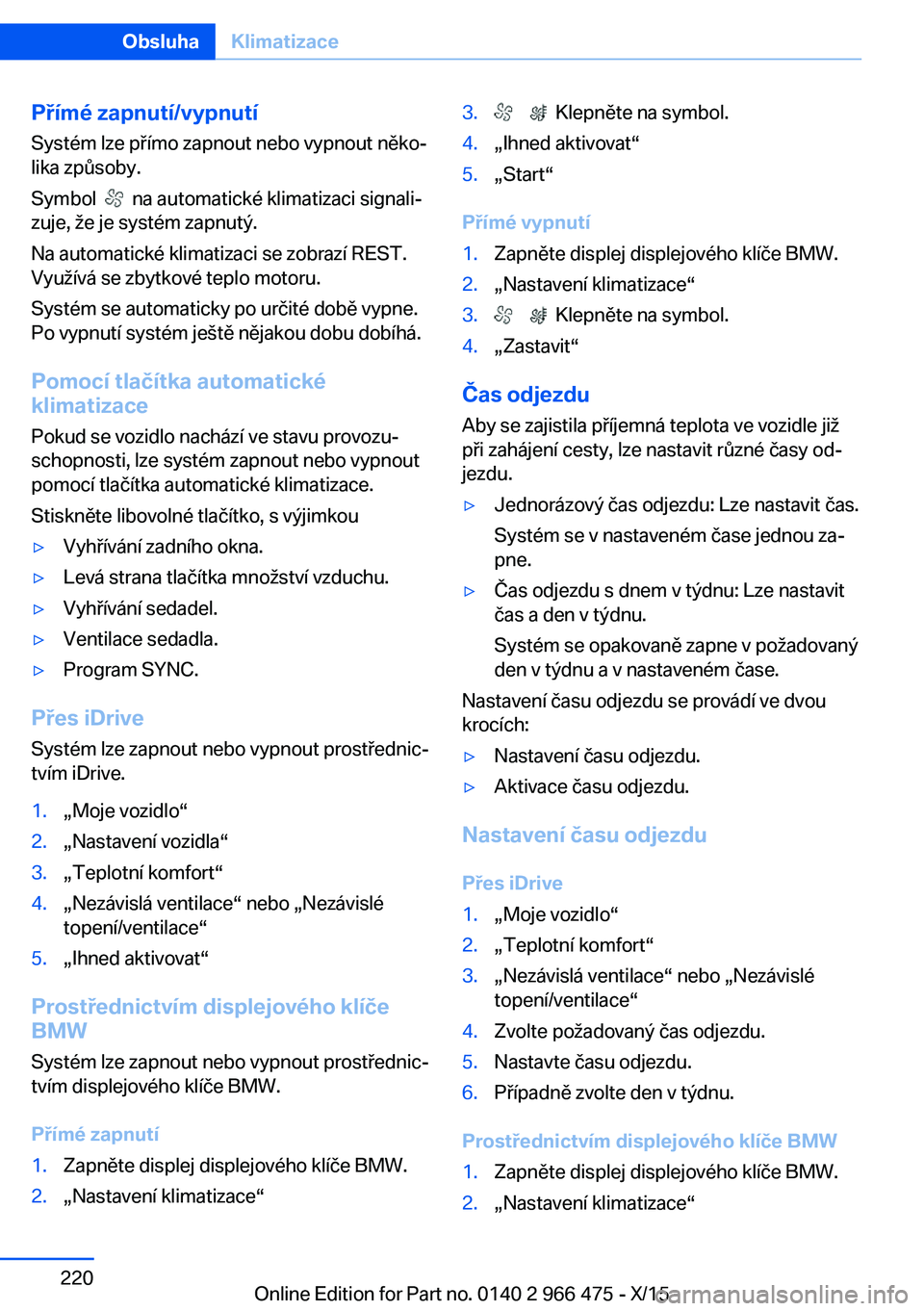 Obsluha Klimatizace

Přímé zapnutí/vypnutí
Systém lze přímo zapnout nebo vypnout několika způsoby.

Symbol na automatické klimatizaci signalizuje, že je systém zapnutý.

Na automatické klimatizaci se zobrazí REST. Využívá se zbytkové teplo motoru.

Systém se automaticky po určité době vypne. Po vypnutí systém ještě nějakou dobu dobíhá.

Pomocí tlačítka automatické klimatizace
Pokud se vozidlo nachází ve stavu provozuschopnosti, lze systém zapnout nebo vypnout pomocí tlačítka automatické klimatizace.

Stiskněte libovolné tlačítko, s výjimkou
▷ Vyhřívání zadního okna.
▷ Levá strana tlačítka množství vzduchu.
▷ Vyhřívání sedadel.
▷ Ventilace sedadla.
▷ Program SYNC.

Přes iDrive
Systém lze zapnout nebo vypnout prostřednictvím iDrive.

1. „Moje vozidlo“
2. „Nastavení vozidla“
3. „Teplotní komfort“
4. „Nezávislá ventilace“ nebo „Nezávislé topení/ventilace“
5. „Ihned aktivovat“

Prostřednictvím displejového klíče BMW
Systém lze zapnout nebo vypnout prostřednictvím displejového klíče BMW.

Přímé zapnutí
1. Zapněte displej displejového klíče BMW.
2. „Nastavení klimatizace“
3. Klepněte na symbol.
4. „Ihned aktivovat“
5. „Start“

Přímé vypnutí
1. Zapněte displej displejového klíče BMW.
2. „Nastavení klimatizace“
3. Klepněte na symbol.
4. „Zastavit“

Čas odjezdu
Aby se zajistila příjemná teplota ve vozidle již při zahájení cesty, lze nastavit různé časy odjezdu.
▷ Jednorázový čas odjezdu: Lze nastavit čas.
Systém se v nastaveném čase jednou zapne.
▷ Čas odjezdu s dnem v týdnu: Lze nastavit čas a den v týdnu.
Systém se opakovaně zapne v požadovaný den v týdnu a v nastaveném čase.

Nastavení času odjezdu se provádí ve dvou krocích:
▷ Nastavení času odjezdu.
▷ Aktivace času odjezdu.

Nastavení času odjezdu

Přes iDrive
1. „Moje vozidlo“
2. „Teplotní komfort“
3. „Nezávislá ventilace“ nebo „Nezávislé topení/ventilace“
4. Zvolte požadovaný čas odjezdu.
5. Nastavte času odjezdu.
6. Případně zvolte den v týdnu.

Prostřednictvím displejového klíče BMW
1. Zapněte displej displejového klíče BMW.
2. „Nastavení klimatizace“

220
Online Edition for Part no. 0140 2 966 475 - X/15
carmanualsonline.info